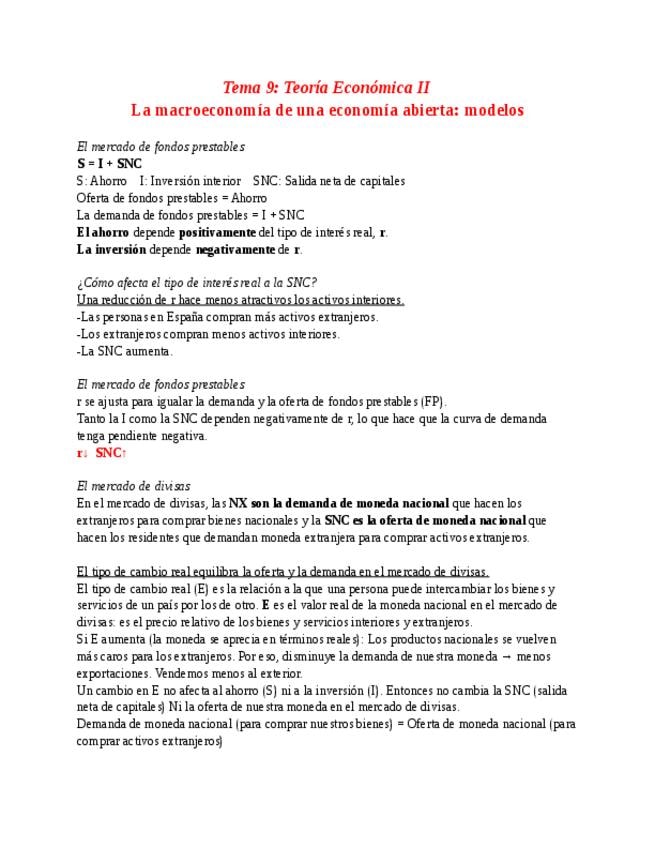 Tema 9: Teoría Económica II
La macroeconomía de una economía abierta: modelos

El mercado de fondos prestables
S = I + SNC
S: Ahorro I: Inversión interior SNC: Salida neta de capitales
Oferta de fondos prestables = Ahorro
La demanda de fondos prestables = I + SNC
El ahorro depende positivamente del tipo de interés real, r.
La inversión depende negativamente de r.

¿Cómo afecta el tipo de interés real a la SNC?
Una reducción de r hace menos atractivos los activos interiores.
-Las personas en España compran más activos extranjeros.
-Los extranjeros compran menos activos interiores.
-La SNC aumenta.

El mercado de fondos prestables
r se ajusta para igualar la demanda y la oferta de fondos prestables (FP).
Tanto la I como la SNC dependen negativamente de r, lo que hace que la curva de demanda tenga pendiente negativa.
r↓ SNC↑

El mercado de divisas
En el mercado de divisas, las NX son la demanda de moneda nacional que hacen los extranjeros para comprar bienes nacionales y la SNC es la oferta de moneda nacional que hacen los residentes que demandan moneda extranjera para comprar activos extranjeros.

El tipo de cambio real equilibra la oferta y la demanda en el mercado de divisas.
El tipo de cambio real (E) es la relación a la que una persona puede intercambiar los bienes y servicios de un país por los de otro. E es el valor real de la moneda nacional en el mercado de divisas: es el precio relativo de los bienes y servicios interiores y extranjeros.
Si E aumenta (la moneda se aprecia en términos reales): Los productos nacionales se vuelven más caros para los extranjeros. Por eso, disminuye la demanda de nuestra moneda → menos exportaciones. Vendemos menos al exterior.
Un cambio en E no afecta al ahorro (S) ni a la inversión (I). Entonces no cambia la SNC (salida neta de capitales) Ni la oferta de nuestra moneda en el mercado de divisas.
Demanda de moneda nacional (para comprar nuestros bienes) = Oferta de moneda nacional (para comprar activos extranjeros)